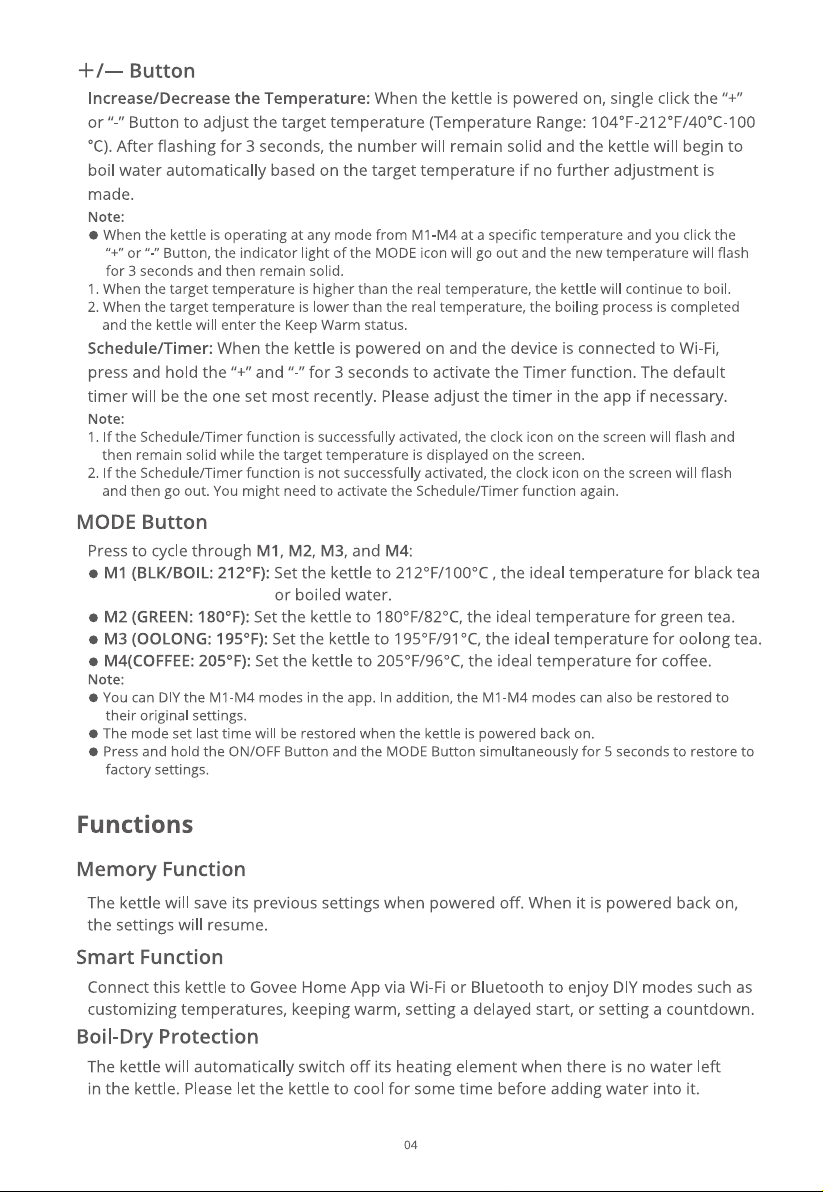 +/— Button

Increase/Decrease the Temperature: When the kettle is powered on, single click the "+" or "-" Button to adjust the target temperature (Temperature Range: 104°F-212°F/40°C-100 °C). After flashing for 3 seconds, the number will remain solid and the kettle will begin to boil water automatically based on the target temperature if no further adjustment is made.

Note:
• When the kettle is operating at any mode from M1-M4 at a specific temperature and you click the "+" or "-" Button, the indicator light of the MODE icon will go out and the new temperature will flash for 3 seconds and then remain solid.
1. When the target temperature is higher than the real temperature, the kettle will continue to boil.
2. When the target temperature is lower than the real temperature, the boiling process is completed and the kettle will enter the Keep Warm status.

Schedule/Timer: When the kettle is powered on and the device is connected to Wi-Fi, press and hold the "+" and "-" for 3 seconds to activate the Timer function. The default timer will be the one set most recently. Please adjust the timer in the app if necessary.

Note:
1. If the Schedule/Timer function is successfully activated, the clock icon on the screen will flash and then remain solid while the target temperature is displayed on the screen.
2. If the Schedule/Timer function is not successfully activated, the clock icon on the screen will flash and then go out. You might need to activate the Schedule/Timer function again.

MODE Button

Press to cycle through M1, M2, M3, and M4:
• M1 (BLK/BOIL: 212°F): Set the kettle to 212°F/100°C , the ideal temperature for black tea or boiled water.
• M2 (GREEN: 180°F): Set the kettle to 180°F/82°C, the ideal temperature for green tea.
• M3 (OOLONG: 195°F): Set the kettle to 195°F/91°C, the ideal temperature for oolong tea.
• M4(COFFEE: 205°F): Set the kettle to 205°F/96°C, the ideal temperature for coffee.

Note:
• You can DIY the M1-M4 modes in the app. In addition, the M1-M4 modes can also be restored to their original settings.
• The mode set last time will be restored when the kettle is powered back on.
• Press and hold the ON/OFF Button and the MODE Button simultaneously for 5 seconds to restore to factory settings.

Functions

Memory Function

The kettle will save its previous settings when powered off. When it is powered back on, the settings will resume.

Smart Function

Connect this kettle to Govee Home App via Wi-Fi or Bluetooth to enjoy DIY modes such as customizing temperatures, keeping warm, setting a delayed start, or setting a countdown.

Boil-Dry Protection

The kettle will automatically switch off its heating element when there is no water left in the kettle. Please let the kettle to cool for some time before adding water into it.

04